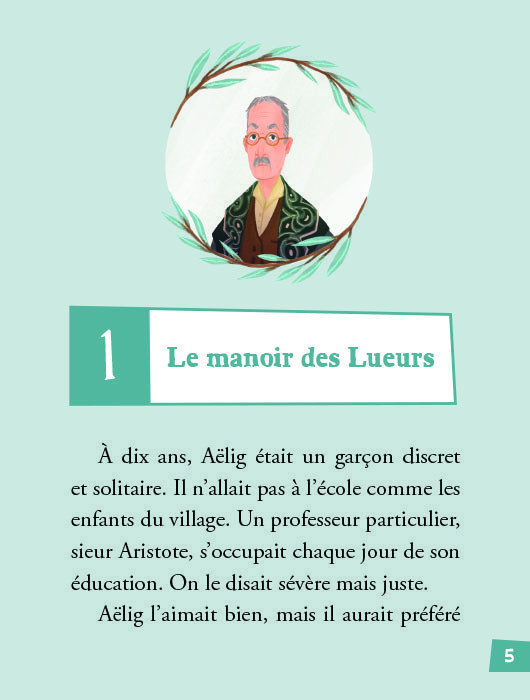 1 Le manoir des Lueurs

À dix ans, Aëlig était un garçon discret et solitaire. Il n'allait pas à l'école comme les enfants du village. Un professeur particulier, sieur Aristote, s'occupait chaque jour de son éducation. On le disait sévère mais juste.

Aëlig l'aimait bien, mais il aurait préféré

5